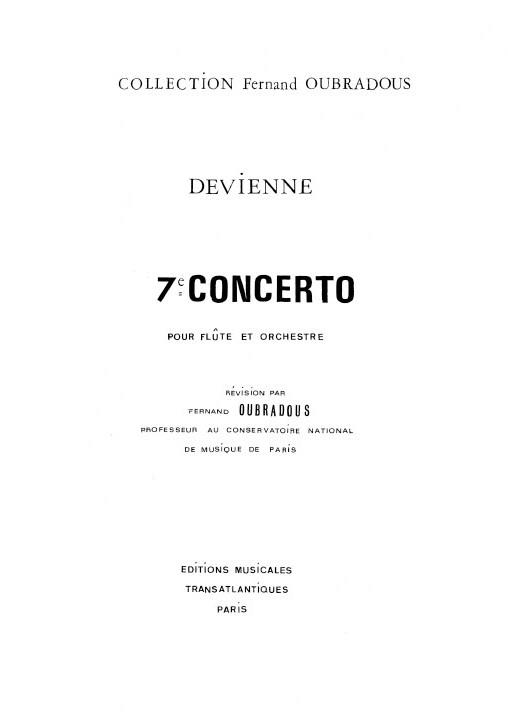 COLLECTION Fernand OUBRADOUS

DEVIENNE

7e CONCERTO

POUR FLÛTE ET ORCHESTRE

RÉVISION PAR
FERNAND OUBRADOUS
PROFESSEUR AU CONSERVATOIRE NATIONAL
DE MUSIQUE DE PARIS

EDITIONS MUSICALES
TRANSATLANTIQUES
PARIS